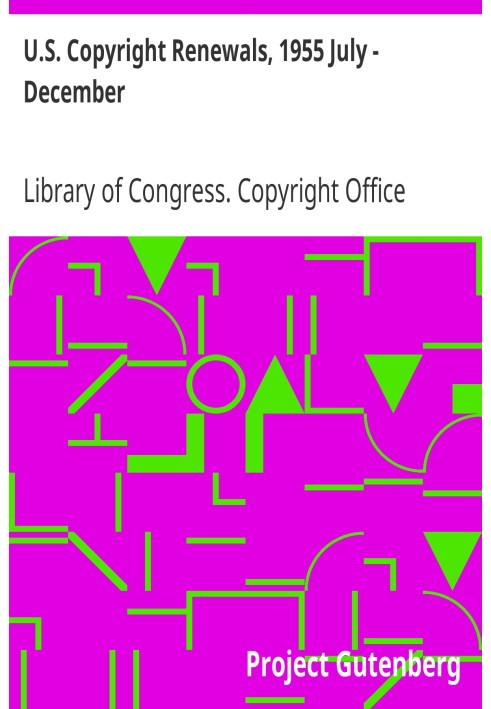 U.S. Copyright Renewals, 1955 July - December

Library of Congress. Copyright Office

Project Gutenberg